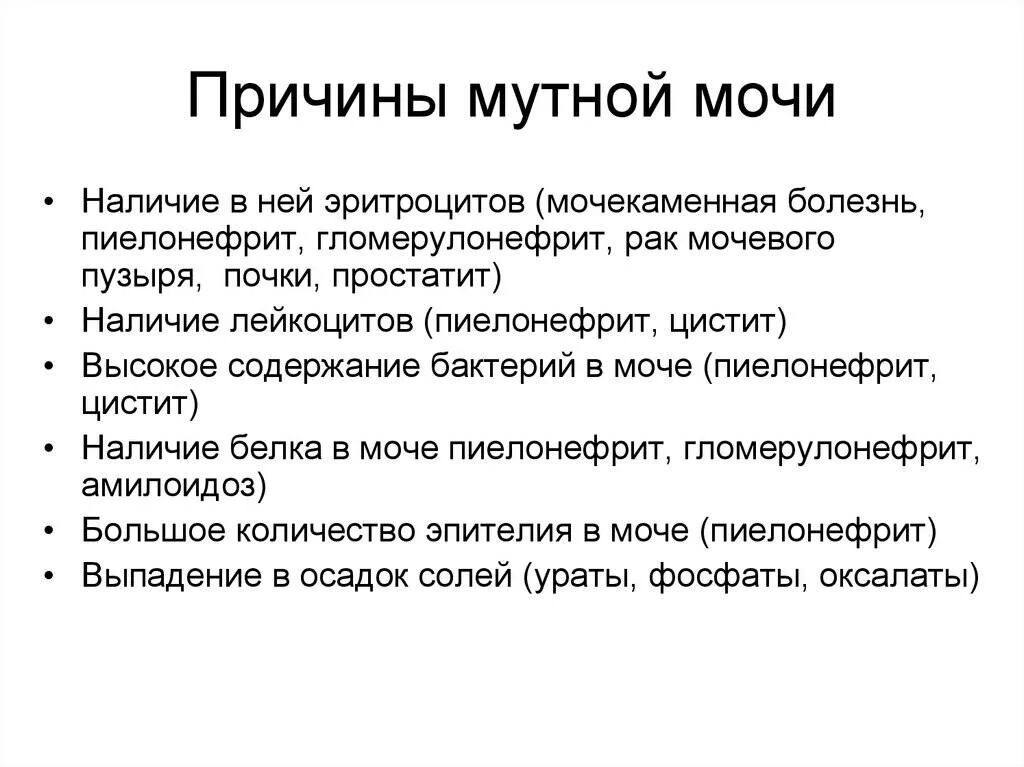 Причины мутной мочи

• Наличие в ней эритроцитов (мочекаменная болезнь, пиелонефрит, гломерулонефрит, рак мочевого пузыря, почки, простатит)
• Наличие лейкоцитов (пиелонефрит, цистит)
• Высокое содержание бактерий в моче (пиелонефрит, цистит)
• Наличие белка в моче пиелонефрит, гломерулонефрит, амилоидоз)
• Большое количество эпителия в моче (пиелонефрит)
• Выпадение в осадок солей (ураты, фосфаты, оксалаты)